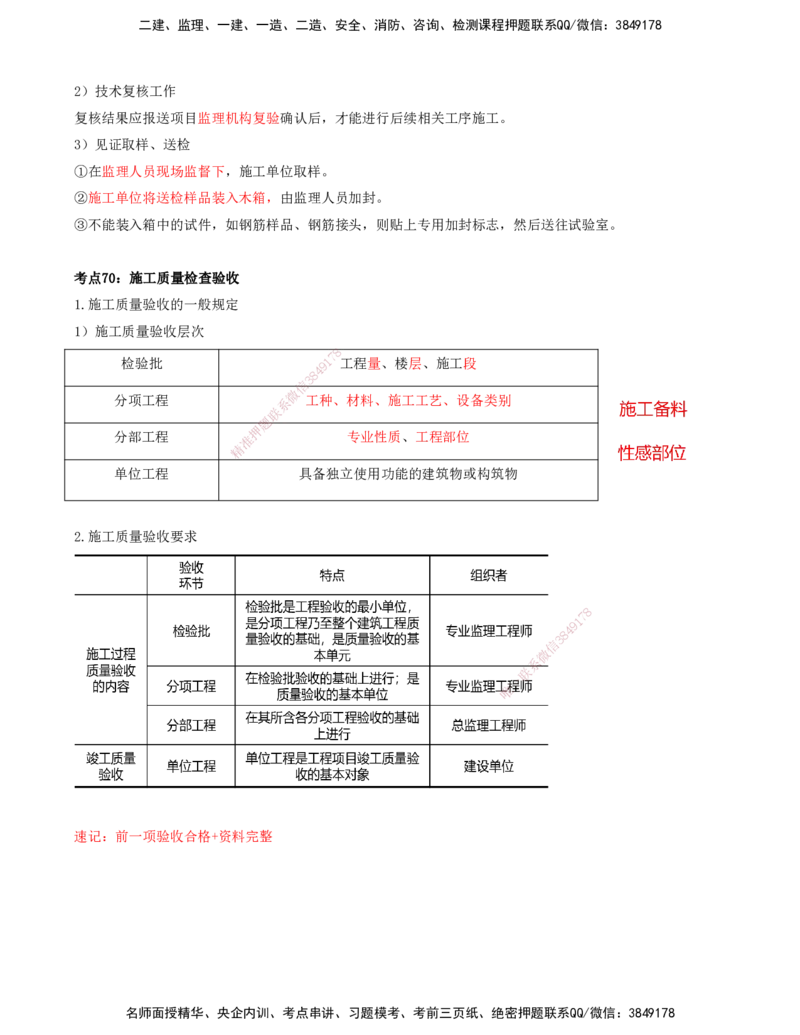 二建、监理、一建、一造、二造、安全、消防、咨询、检测课程押题联系QQ/微信：3849178

2）技术复核工作

复核结果应报送项目监理机构复验确认后，才能进行后续相关工序施工。

3）见证取样、送检

①在监理人员现场监督下，施工单位取样。

②施工单位将送检样品装入木箱，由监理人员加封。

③不能装入箱中的试件，如钢筋样品、钢筋接头，则贴上专用加封标志，然后送往试验室。

考点70：施工质量检查验收

1.施工质量验收的一般规定

1）施工质量验收层次

| 检验批 | 工程量、楼层、施工段 |
|---|---|
| 分项工程 | 工种、材料、施工工艺、设备类别 |
| 分部工程 | 专业性质、工程部位 |
| 单位工程 | 具备独立使用功能的建筑物或构筑物 |

施工备料

性感部位

2.施工质量验收要求

|  | 验收环节 | 特点 | 组织者 |
|---|---|---|---|
| 施工过程质量验收的内容 | 检验批 | 检验批是工程验收的最小单位，是分项工程乃至整个建筑工程质量验收的基础，是质量验收的基本单元 | 专业监理工程师 |
|  | 分项工程 | 在检验批验收的基础上进行；是质量验收的基本单位 | 专业监理工程师 |
|  | 分部工程 | 在其所含各分项工程验收的基础上进行 | 总监理工程师 |
| 竣工质量验收 | 单位工程 | 单位工程是工程项目竣工质量验收的基本对象 | 建设单位 |

速记：前一项验收合格+资料完整

名师面授精华、央企内训、考点串讲、习题模考、考前三页纸、绝密押题联系QQ/微信：3849178

精准押题联系微信3849178